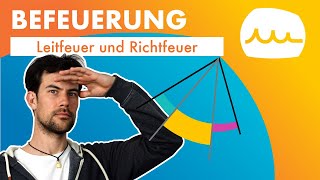 BEFEUERUNG
Leitfeuer und Richtfeuer